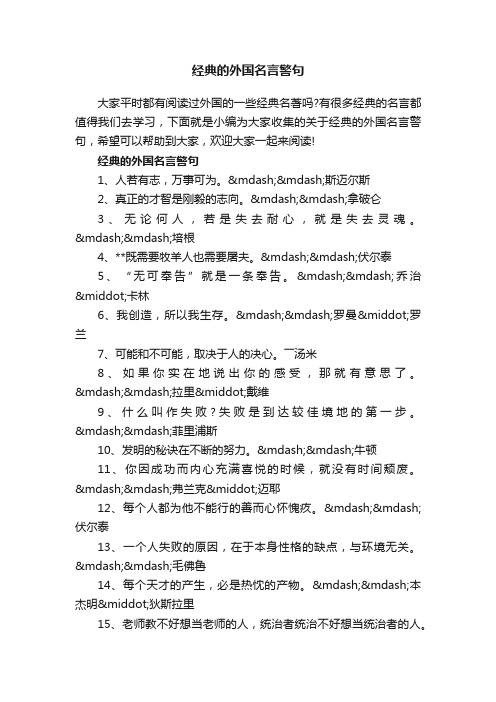 经典的外国名言警句

大家平时都有阅读过外国的一些经典名著吗?有很多经典的名言都值得我们去学习，下面就是小编为大家收集的关于经典的外国名言警句，希望可以帮助到大家，欢迎大家一起来阅读!

经典的外国名言警句

1、人若有志，万事可为。&mdash;&mdash;斯迈尔斯

2、真正的才智是刚毅的志向。&mdash;&mdash;拿破仑

3、无论何人，若是失去耐心，就是失去灵魂。&mdash;&mdash;培根

4、**既需要牧羊人也需要屠夫。&mdash;&mdash;伏尔泰

5、“无可奉告”就是一条奉告。&mdash;&mdash;乔治&middot;卡林

6、我创造，所以我生存。&mdash;&mdash;罗曼&middot;罗兰

7、可能和不可能，取决于人的决心。一汤米

8、如果你实在地说出你的感受，那就有意思了。&mdash;&mdash;拉里&middot;戴维

9、什么叫作失败?失败是到达较佳境地的第一步。&mdash;&mdash;菲里浦斯

10、发明的秘诀在不断的努力。&mdash;&mdash;牛顿

11、你因成功而内心充满喜悦的时候，就没有时间颓废。&mdash;&mdash;弗兰克&middot;迈耶

12、每个人都为他不能行的善而心怀愧疚。&mdash;&mdash;伏尔泰

13、一个人失败的原因，在于本身性格的缺点，与环境无关。&mdash;&mdash;毛佛鲁

14、每个天才的产生，必是热忱的产物。&mdash;&mdash;本杰明&middot;狄斯拉里

15、老师教不好想当老师的人，统治者统治不好想当统治者的人。